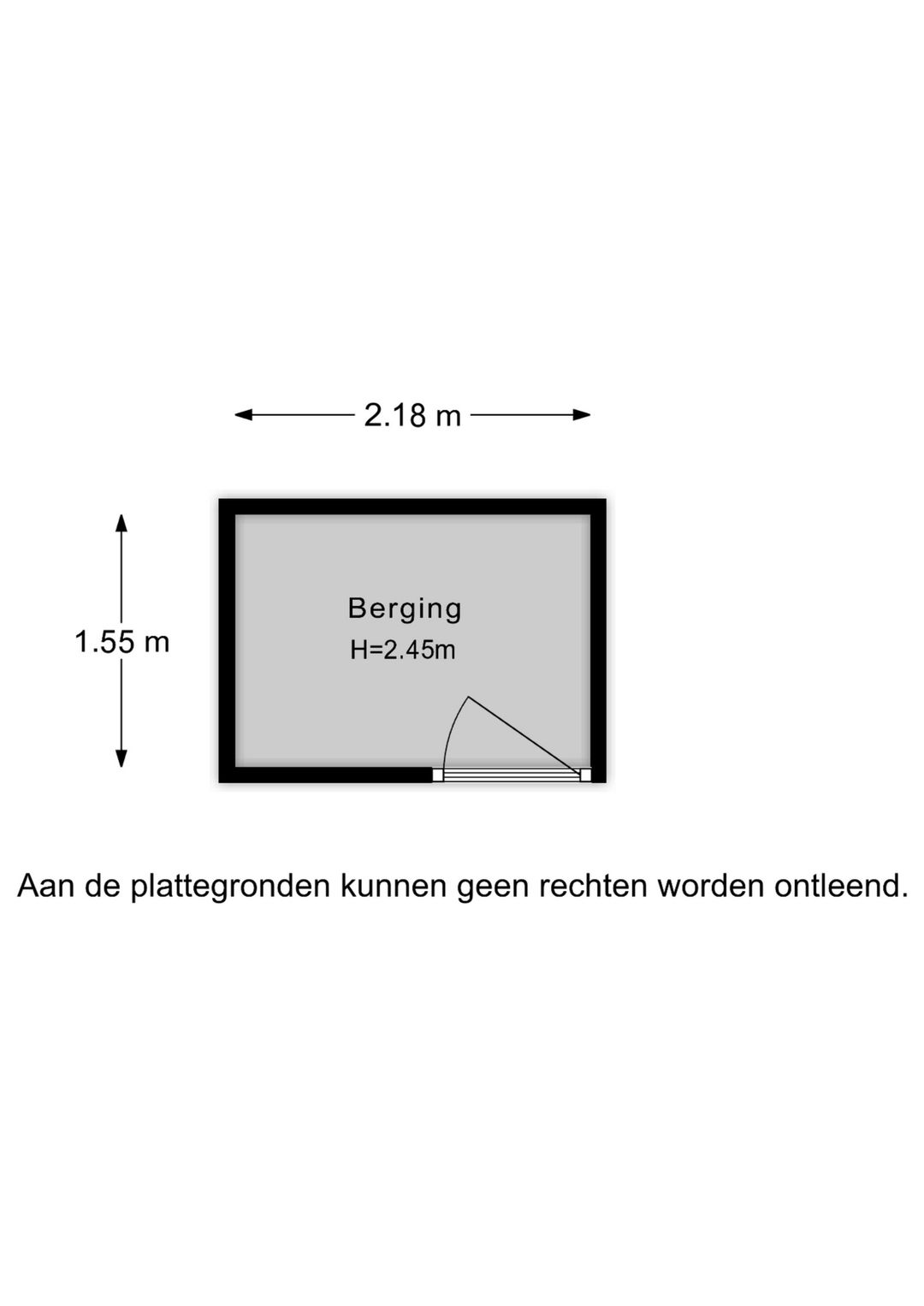 2.18 m

1.55 m

Berging
H=2.45m

Aan de plattegronden kunnen geen rechten worden ontleend.